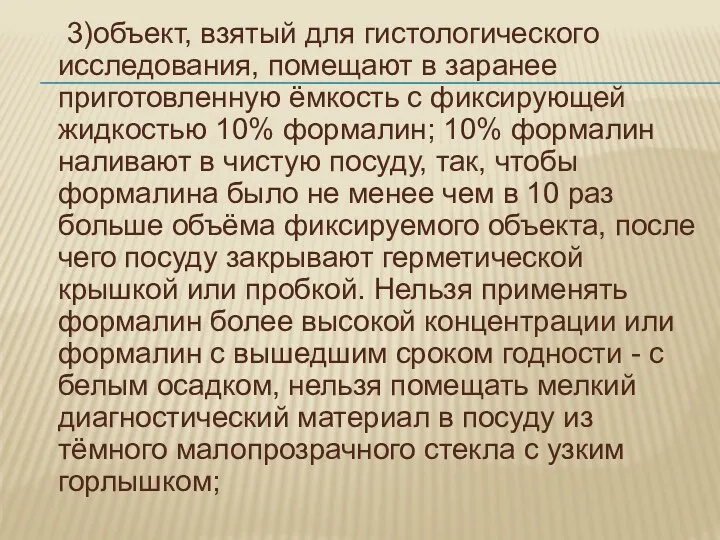 3)объект, взятый для гистологического исследования, помещают в заранее приготовленную ёмкость с фиксирующей жидкостью 10% формалин; 10% формалин наливают в чистую посуду, так, чтобы формалина было не менее чем в 10 раз больше объёма фиксируемого объекта, после чего посуду закрывают герметической крышкой или пробкой. Нельзя применять формалин более высокой концентрации или формалин с вышедшим сроком годности - с белым осадком, нельзя помещать мелкий диагностический материал в посуду из тёмного малопрозрачного стекла с узким горлышком;